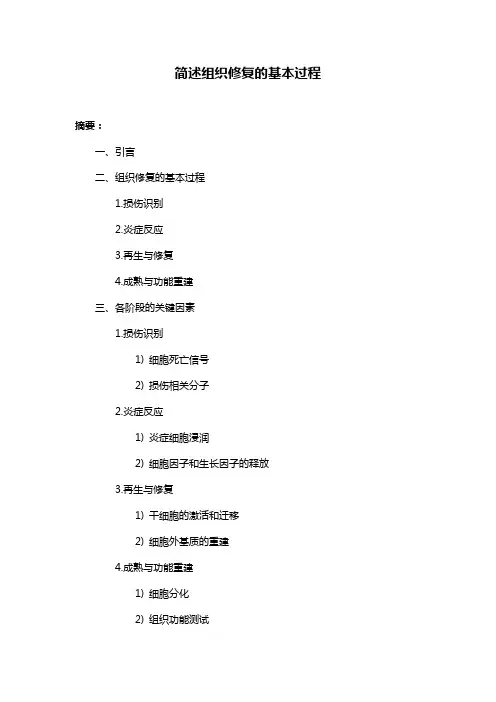 简述组织修复的基本过程

摘要：

一、引言

二、组织修复的基本过程

1.损伤识别

2.炎症反应

3.再生与修复

4.成熟与功能重建

三、各阶段的关键因素

1.损伤识别

1）细胞死亡信号

2）损伤相关分子

2.炎症反应

1）炎症细胞浸润

2）细胞因子和生长因子的释放

3.再生与修复

1）干细胞的激活和迁移

2）细胞外基质的重建

4.成熟与功能重建

1）细胞分化

2）组织功能测试